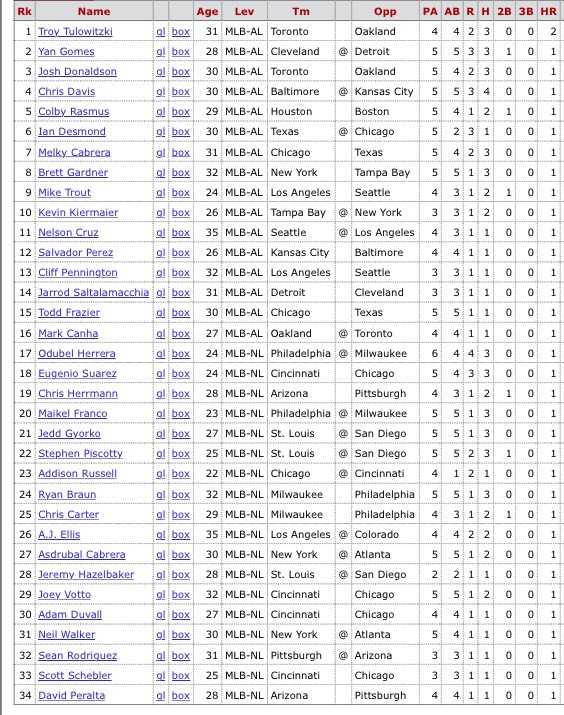 | Rk | Name | | | Age | Lev | Tm | | Opp | PA | AB | R | H | 2B | 3B | HR |
|---|---|---|---|---|---|---|---|---|---|---|---|---|---|---|---|
| 1 | Troy Tulowitzki | gl | box | 31 | MLB-AL | Toronto | | Oakland | 4 | 4 | 2 | 3 | 0 | 0 | 2 |
| 2 | Yan Gomes | gl | box | 28 | MLB-AL | Cleveland | @ | Detroit | 5 | 5 | 3 | 3 | 1 | 0 | 1 |
| 3 | Josh Donaldson | gl | box | 30 | MLB-AL | Toronto | | Oakland | 5 | 4 | 2 | 3 | 0 | 0 | 1 |
| 4 | Chris Davis | gl | box | 30 | MLB-AL | Baltimore | @ | Kansas City | 5 | 5 | 3 | 4 | 0 | 0 | 1 |
| 5 | Colby Rasmus | gl | box | 29 | MLB-AL | Houston | | Boston | 5 | 4 | 1 | 2 | 1 | 0 | 1 |
| 6 | Ian Desmond | gl | box | 30 | MLB-AL | Texas | @ | Chicago | 5 | 2 | 3 | 1 | 0 | 0 | 1 |
| 7 | Melky Cabrera | gl | box | 31 | MLB-AL | Chicago | | Texas | 5 | 4 | 2 | 3 | 0 | 0 | 1 |
| 8 | Brett Gardner | gl | box | 32 | MLB-AL | New York | | Tampa Bay | 5 | 5 | 1 | 3 | 0 | 0 | 1 |
| 9 | Mike Trout | gl | box | 24 | MLB-AL | Los Angeles | | Seattle | 4 | 3 | 1 | 2 | 1 | 0 | 1 |
| 10 | Kevin Kiermaier | gl | box | 26 | MLB-AL | Tampa Bay | @ | New York | 3 | 3 | 1 | 2 | 0 | 0 | 1 |
| 11 | Nelson Cruz | gl | box | 35 | MLB-AL | Seattle | @ | Los Angeles | 4 | 3 | 1 | 1 | 0 | 0 | 1 |
| 12 | Salvador Perez | gl | box | 26 | MLB-AL | Kansas City | | Baltimore | 4 | 4 | 1 | 1 | 0 | 0 | 1 |
| 13 | Cliff Pennington | gl | box | 32 | MLB-AL | Los Angeles | | Seattle | 3 | 3 | 1 | 1 | 0 | 0 | 1 |
| 14 | Jarrod Saltalamacchia | gl | box | 31 | MLB-AL | Detroit | | Cleveland | 3 | 3 | 1 | 1 | 0 | 0 | 1 |
| 15 | Todd Frazier | gl | box | 30 | MLB-AL | Chicago | | Texas | 5 | 5 | 1 | 1 | 0 | 0 | 1 |
| 16 | Mark Canha | gl | box | 27 | MLB-AL | Oakland | @ | Toronto | 4 | 4 | 1 | 1 | 0 | 0 | 1 |
| 17 | Odubel Herrera | gl | box | 24 | MLB-NL | Philadelphia | @ | Milwaukee | 6 | 4 | 4 | 3 | 0 | 0 | 1 |
| 18 | Eugenio Suarez | gl | box | 24 | MLB-NL | Cincinnati | | Chicago | 5 | 4 | 3 | 3 | 0 | 0 | 1 |
| 19 | Chris Herrmann | gl | box | 28 | MLB-NL | Arizona | | Pittsburgh | 4 | 3 | 1 | 2 | 1 | 0 | 1 |
| 20 | Maikel Franco | gl | box | 23 | MLB-NL | Philadelphia | @ | Milwaukee | 5 | 5 | 1 | 3 | 0 | 0 | 1 |
| 21 | Jedd Gyorko | gl | box | 27 | MLB-NL | St. Louis | @ | San Diego | 5 | 5 | 1 | 3 | 0 | 0 | 1 |
| 22 | Stephen Piscotty | gl | box | 25 | MLB-NL | St. Louis | @ | San Diego | 5 | 5 | 2 | 3 | 1 | 0 | 1 |
| 23 | Addison Russell | gl | box | 22 | MLB-NL | Chicago | @ | Cincinnati | 4 | 1 | 2 | 1 | 0 | 0 | 1 |
| 24 | Ryan Braun | gl | box | 32 | MLB-NL | Milwaukee | | Philadelphia | 5 | 5 | 1 | 3 | 0 | 0 | 1 |
| 25 | Chris Carter | gl | box | 29 | MLB-NL | Milwaukee | | Philadelphia | 4 | 3 | 1 | 2 | 1 | 0 | 1 |
| 26 | A.J. Ellis | gl | box | 35 | MLB-NL | Los Angeles | @ | Colorado | 4 | 4 | 2 | 2 | 0 | 0 | 1 |
| 27 | Asdrubal Cabrera | gl | box | 30 | MLB-NL | New York | @ | Atlanta | 5 | 5 | 1 | 2 | 0 | 0 | 1 |
| 28 | Jeremy Hazelbaker | gl | box | 28 | MLB-NL | St. Louis | @ | San Diego | 2 | 2 | 1 | 1 | 0 | 0 | 1 |
| 29 | Joey Votto | gl | box | 32 | MLB-NL | Cincinnati | | Chicago | 5 | 5 | 1 | 2 | 0 | 0 | 1 |
| 30 | Adam Duvall | gl | box | 27 | MLB-NL | Cincinnati | | Chicago | 4 | 4 | 1 | 1 | 0 | 0 | 1 |
| 31 | Neil Walker | gl | box | 30 | MLB-NL | New York | @ | Atlanta | 5 | 4 | 1 | 1 | 0 | 0 | 1 |
| 32 | Sean Rodriguez | gl | box | 31 | MLB-NL | Pittsburgh | @ | Arizona | 3 | 3 | 1 | 1 | 0 | 0 | 1 |
| 33 | Scott Schebler | gl | box | 25 | MLB-NL | Cincinnati | | Chicago | 3 | 3 | 1 | 1 | 0 | 0 | 1 |
| 34 | David Peralta | gl | box | 28 | MLB-NL | Arizona | | Pittsburgh | 4 | 4 | 1 | 1 | 0 | 0 | 1 |